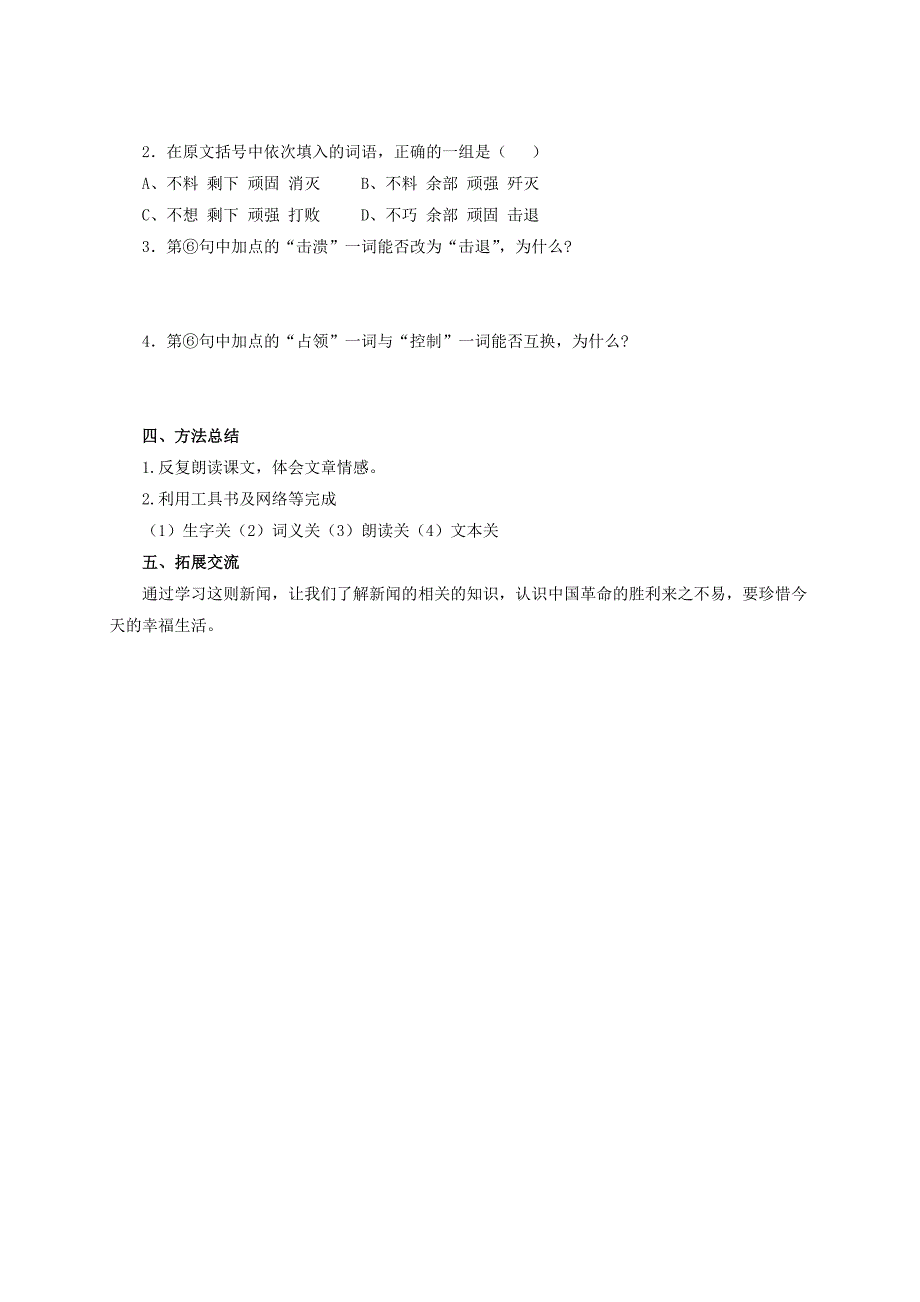 2．在原文括号中依次填入的词语，正确的一组是（　）

A、不料 剩下 顽固 消灭　　B、不料 余部 顽强 歼灭

C、不想 剩下 顽强 打败　　D、不巧 余部 顽固 击退

3．第⑥句中加点的“击溃”一词能否改为“击退”，为什么？

4．第⑥句中加点的“占领”一词与“控制”一词能否互换，为什么？

四、方法总结

1.反复朗读课文，体会文章情感。

2.利用工具书及网络等完成

（1）生字关（2）词义关（3）朗读关（4）文本关

五、拓展交流

通过学习这则新闻，让我们了解新闻的相关的知识，认识中国革命的胜利来之不易，要珍惜今天的幸福生活。